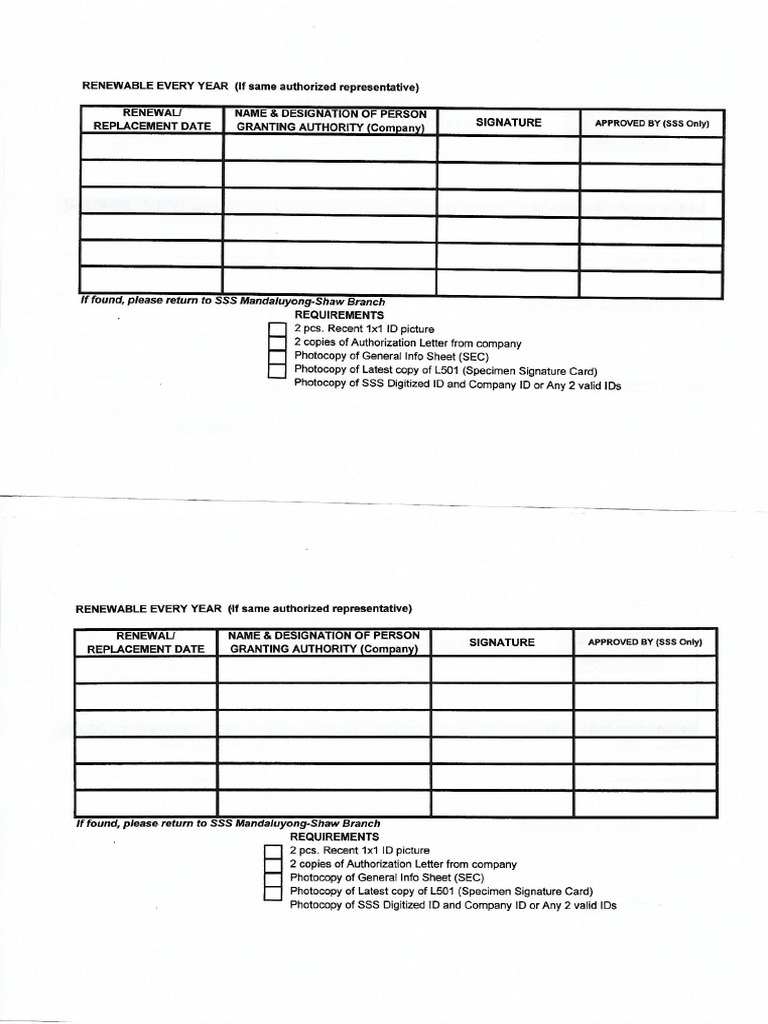 RENEWABLE EVERY YEAR (If same authorized representative)

| RENEWAL/ REPLACEMENT DATE | NAME & DESIGNATION OF PERSON GRANTING AUTHORITY (Company) | SIGNATURE | APPROVED BY (SSS Only) |
|---|---|---|---|
| | | | |
| | | | |
| | | | |
| | | | |
| | | | |
| | | | |

If found, please return to SSS Mandaluyong-Shaw Branch

REQUIREMENTS

☐ 2 pcs. Recent 1x1 ID picture
☐ 2 copies of Authorization Letter from company
☐ Photocopy of General Info Sheet (SEC)
☐ Photocopy of Latest copy of L501 (Specimen Signature Card)
Photocopy of SSS Digitized ID and Company ID or Any 2 valid IDs

RENEWABLE EVERY YEAR (If same authorized representative)

| RENEWAL/ REPLACEMENT DATE | NAME & DESIGNATION OF PERSON GRANTING AUTHORITY (Company) | SIGNATURE | APPROVED BY (SSS Only) |
|---|---|---|---|
| | | | |
| | | | |
| | | | |
| | | | |
| | | | |
| | | | |

If found, please return to SSS Mandaluyong-Shaw Branch

REQUIREMENTS

☐ 2 pcs. Recent 1x1 ID picture
☐ 2 copies of Authorization Letter from company
☐ Photocopy of General Info Sheet (SEC)
☐ Photocopy of Latest copy of L501 (Specimen Signature Card)
Photocopy of SSS Digitized ID and Company ID or Any 2 valid IDs